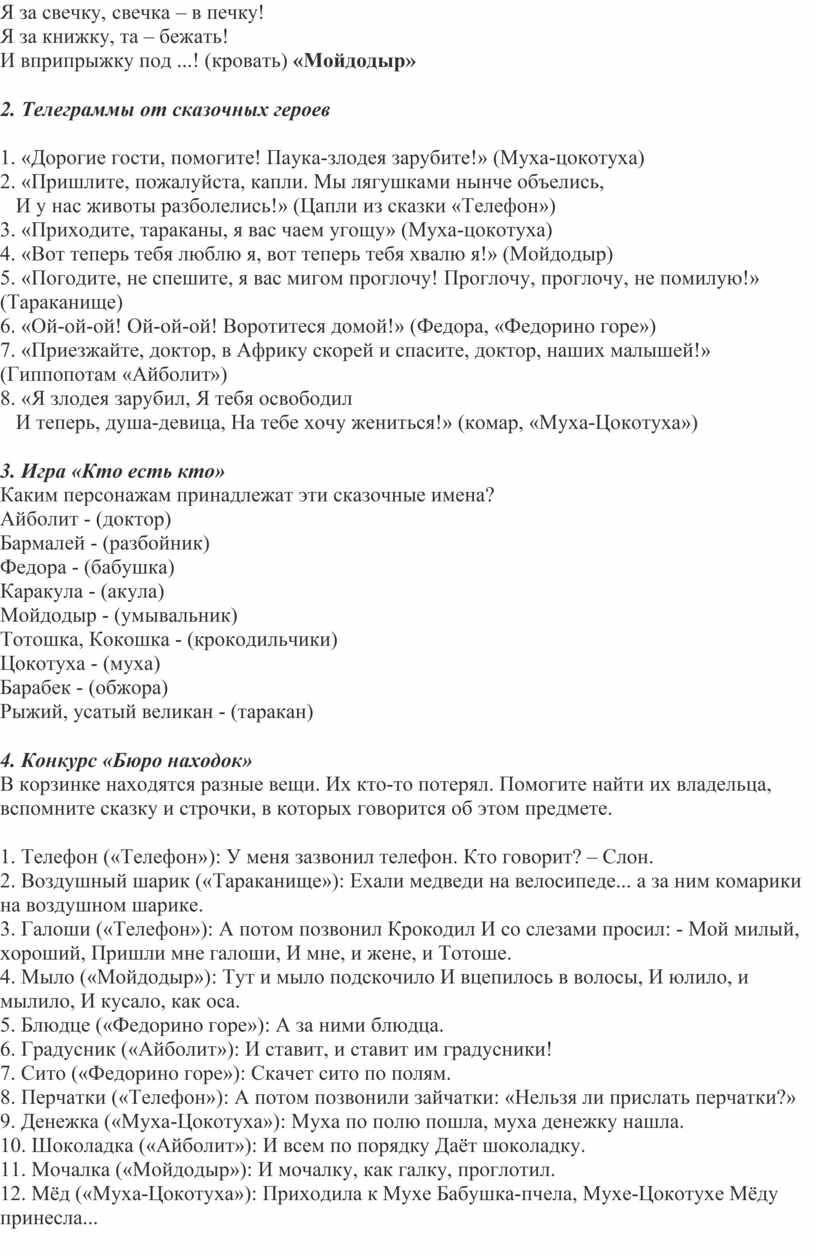 Я за свечку, свечка – в печку!
Я за книжку, та – бежать!
И вприпрыжку под ...! (кровать) «Мойдодыр»

2. Телеграммы от сказочных героев

1. «Дорогие гости, помогите! Паука-злодея зарубите!» (Муха-цокотуха)
2. «Пришлите, пожалуйста, капли. Мы лягушками нынче объелись,
И у нас животы разболелись!» (Цапли из сказки «Телефон»)
3. «Приходите, тараканы, я вас чаем угощу» (Муха-цокотуха)
4. «Вот теперь тебя люблю я, вот теперь тебя хвалю я!» (Мойдодыр)
5. «Погодите, не спешите, я вас мигом проглочу! Проглочу, проглочу, не помилую!» (Тараканище)
6. «Ой-ой-ой! Ой-ой-ой! Воротитеся домой!» (Федора, «Федорино горе»)
7. «Приезжайте, доктор, в Африку скорей и спасите, доктор, наших малышей!» (Гиппопотам «Айболит»)
8. «Я злодея зарубил, Я тебя освободил
И теперь, душа-девица, На тебе хочу жениться!» (комар, «Муха-Цокотуха»)

3. Игра «Кто есть кто»
Каким персонажам принадлежат эти сказочные имена?
Айболит - (доктор)
Бармалей - (разбойник)
Федора - (бабушка)
Каракула - (акула)
Мойдодыр - (умывальник)
Тотошка, Кокошка - (крокодильчики)
Цокотуха - (муха)
Барабек - (обжора)
Рыжий, усатый великан - (таракан)

4. Конкурс «Бюро находок»
В корзинке находятся разные вещи. Их кто-то потерял. Помогите найти их владельца, вспомните сказку и строчки, в которых говорится об этом предмете.

1. Телефон («Телефон»): У меня зазвонил телефон. Кто говорит? – Слон.
2. Воздушный шарик («Тараканище»): Ехали медведи на велосипеде... а за ним комарики на воздушном шарике.
3. Галоши («Телефон»): А потом позвонил Крокодил И со слезами просил: - Мой милый, хороший, Пришли мне галоши, И мне, и жене, и Тотоше.
4. Мыло («Мойдодыр»): Тут и мыло подскочило И вцепилось в волосы, И юлило, и мылило, И кусало, как оса.
5. Блюдце («Федорино горе»): А за ними блюдца.
6. Градусник («Айболит»): И ставит, и ставит им градусники!
7. Сито («Федорино горе»): Скачет сито по полям.
8. Перчатки («Телефон»): А потом позвонили зайчатки: «Нельзя ли прислать перчатки?»
9. Денежка («Муха-Цокотуха»): Муха по полю пошла, муха денежку нашла.
10. Шоколадка («Айболит»): И всем по порядку Даёт шоколадку.
11. Мочалка («Мойдодыр»): И мочалку, как галку, проглотил.
12. Мёд («Муха-Цокотуха»): Приходила к Мухе Бабушка-пчела, Мухе-Цокотухе Мёду принесла...